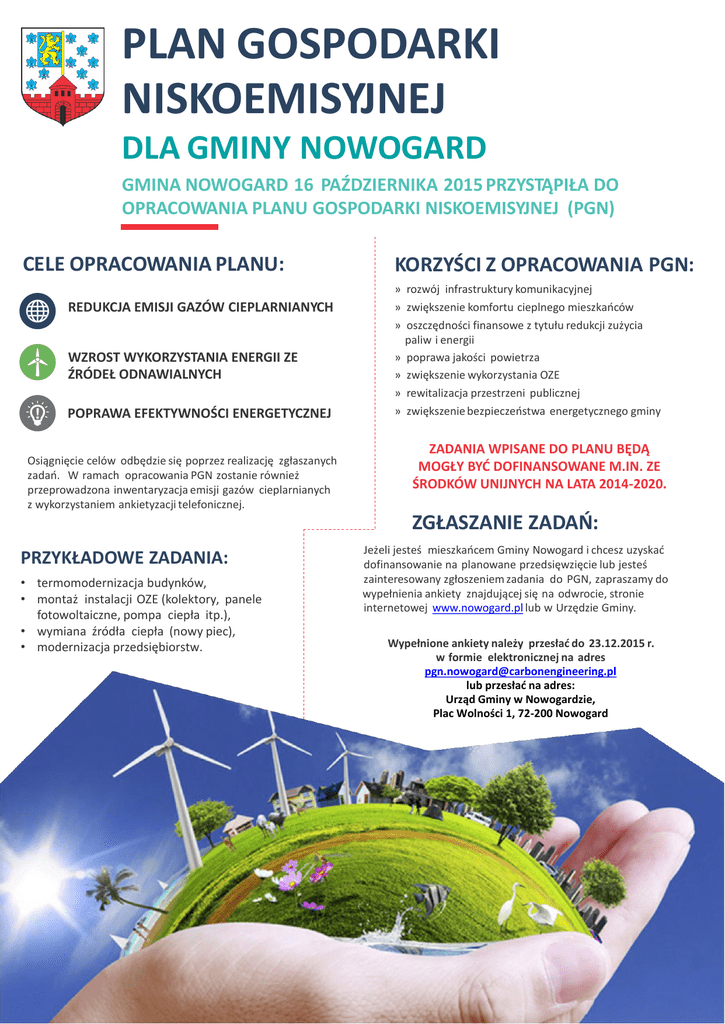 PLAN GOSPODARKI NISKOEMISYJNEJ

DLA GMINY NOWOGARD

GMINA NOWOGARD 16 PAŹDZIERNIKA 2015 PRZYSTĄPIŁA DO OPRACOWANIA PLANU GOSPODARKI NISKOEMISYJNEJ (PGN)

CELE OPRACOWANIA PLANU:

REDUKCJA EMISJI GAZÓW CIEPLARNIANYCH

WZROST WYKORZYSTANIA ENERGII ZE ŹRÓDEŁ ODNAWIALNYCH

POPRAWA EFEKTYWNOŚCI ENERGETYCZNEJ

Osiągnięcie celów odbędzie się poprzez realizację zgłaszanych zadań. W ramach opracowania PGN zostanie również przeprowadzona inwentaryzacja emisji gazów cieplarnianych z wykorzystaniem ankietyzacji telefonicznej.

PRZYKŁADOWE ZADANIA:

• termomodernizacja budynków,
• montaż instalacji OZE (kolektory, panele fotowoltaiczne, pompa ciepła itp.),
• wymiana źródła ciepła (nowy piec),
• modernizacja przedsiębiorstw.

KORZYŚCI Z OPRACOWANIA PGN:

» rozwój infrastruktury komunikacyjnej
» zwiększenie komfortu cieplnego mieszkańców
» oszczędności finansowe z tytułu redukcji zużycia paliw i energii
» poprawa jakości powietrza
» zwiększenie wykorzystania OZE
» rewitalizacja przestrzeni publicznej
» zwiększenie bezpieczeństwa energetycznego gminy

ZADANIA WPISANE DO PLANU BĘDĄ MOGŁY BYĆ DOFINANSOWANE M.IN. ZE ŚRODKÓW UNIJNYCH NA LATA 2014-2020.

ZGŁASZANIE ZADAŃ:

Jeżeli jesteś mieszkańcem Gminy Nowogard i chcesz uzyskać dofinansowanie na planowane przedsięwzięcie lub jesteś zainteresowany zgłoszeniem zadania do PGN, zapraszamy do wypełnienia ankiety znajdującej się na odwrocie, stronie internetowej www.nowogard.pl lub w Urzędzie Gminy.

Wypełnione ankiety należy przesłać do 23.12.2015 r. w formie elektronicznej na adres pgn.nowogard@carbonengineering.pl lub przesłać na adres: Urząd Gminy w Nowogardzie, Plac Wolności 1, 72-200 Nowogard